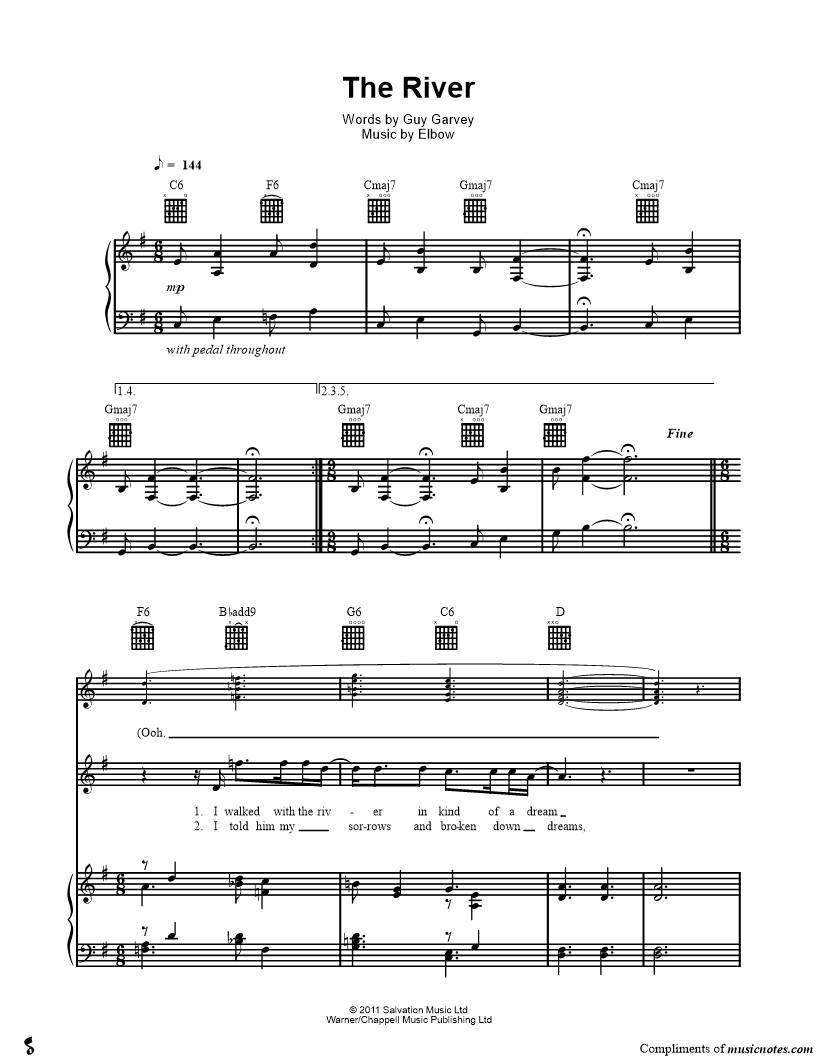 The River

Words by Guy Garvey
Music by Elbow

♪ = 144

C6 F6 Cmaj7 Gmaj7 Cmaj7

mp

with pedal throughout

1.4. 2.3.5.

Gmaj7 Gmaj7 Cmaj7 Gmaj7

Fine

F6 B♭add9 G6 C6 D

(Ooh.

1. I walked with the riv - er in kind of a dream
2. I told him my sor-rows and bro-ken down dreams,

© 2011 Salvation Music Ltd
Warner/Chappell Music Publishing Ltd

Compliments of musicnotes.com